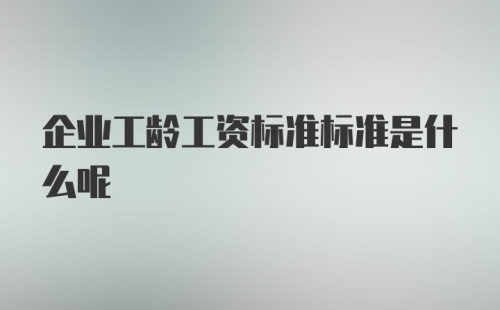 企业工龄工资标准标准是什么呢